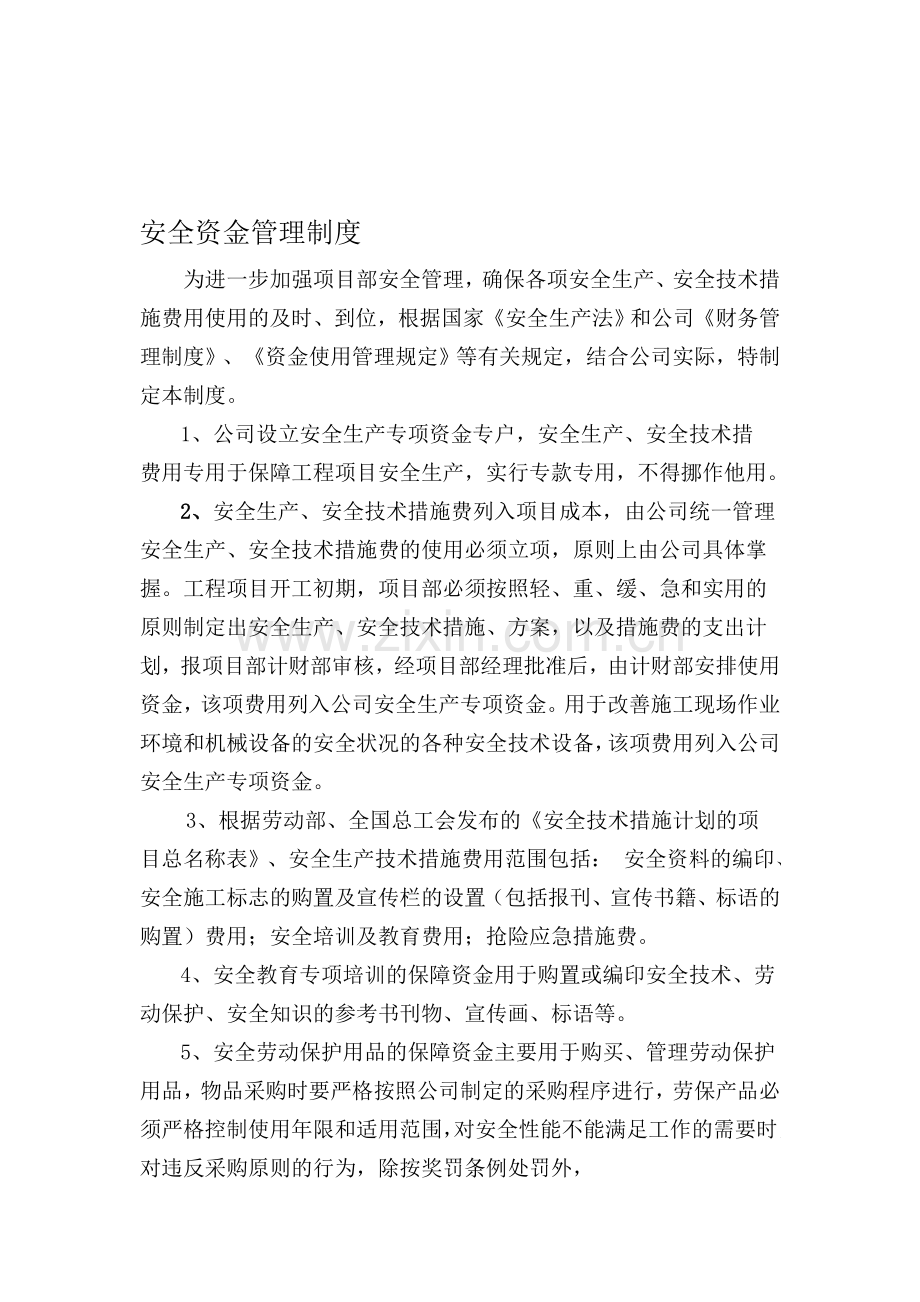 安全资金管理制度

为进一步加强项目部安全管理，确保各项安全生产、安全技术措施费用使用的及时、到位，根据国家《安全生产法》和公司《财务管理制度》、《资金使用管理规定》等有关规定，结合公司实际，特制定本制度。

1、公司设立安全生产专项资金专户，安全生产、安全技术措费用专用于保障工程项目安全生产，实行专款专用，不得挪作他用。

2、安全生产、安全技术措施费列入项目成本，由公司统一管理安全生产、安全技术措施费的使用必须立项，原则上由公司具体掌握。工程项目开工初期，项目部必须按照轻、重、缓、急和实用的原则制定出安全生产、安全技术措施、方案，以及措施费的支出计划，报项目部计财部审核，经项目部经理批准后，由计财部安排使用资金，该项费用列入公司安全生产专项资金。用于改善施工现场作业环境和机械设备的安全状况的各种安全技术设备，该项费用列入公司安全生产专项资金。

3、根据劳动部、全国总工会发布的《安全技术措施计划的项目总名称表》、安全生产技术措施费用范围包括： 安全资料的编印、安全施工标志的购置及宣传栏的设置（包括报刊、宣传书籍、标语的购置）费用；安全培训及教育费用；抢险应急措施费。

4、安全教育专项培训的保障资金用于购置或编印安全技术、劳动保护、安全知识的参考书刊物、宣传画、标语等。

5、安全劳动保护用品的保障资金主要用于购买、管理劳动保护用品，物品采购时要严格按照公司制定的采购程序进行，劳保产品必须严格控制使用年限和适用范围，对安全性能不能满足工作的需要时对违反采购原则的行为，除按奖罚条例处罚外，

www.zixin.com.cn